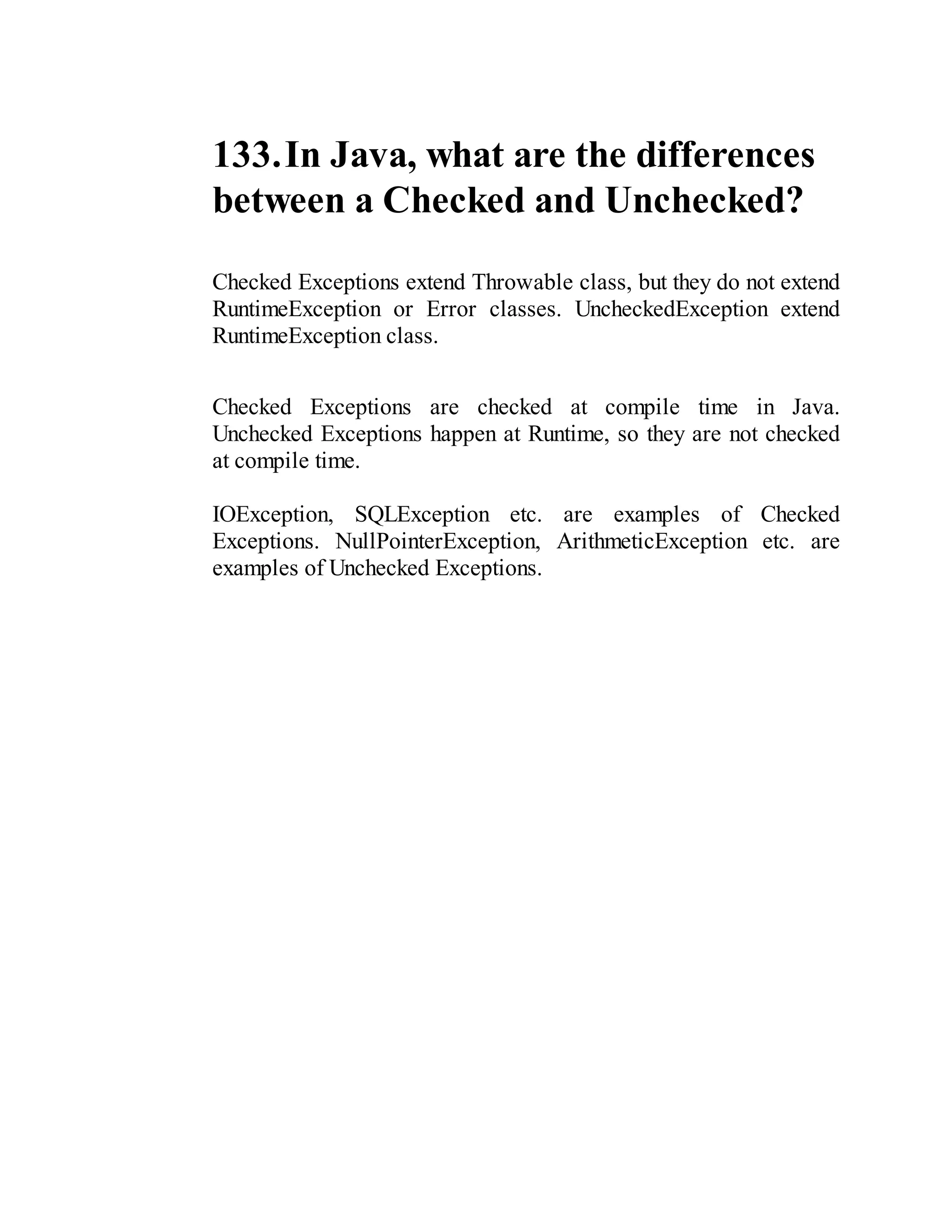 133. In Java, what are the differences between a Checked and Unchecked?

Checked Exceptions extend Throwable class, but they do not extend RuntimeException or Error classes. UncheckedException extend RuntimeException class.

Checked Exceptions are checked at compile time in Java. Unchecked Exceptions happen at Runtime, so they are not checked at compile time.

IOException, SQLException etc. are examples of Checked Exceptions. NullPointerException, ArithmeticException etc. are examples of Unchecked Exceptions.